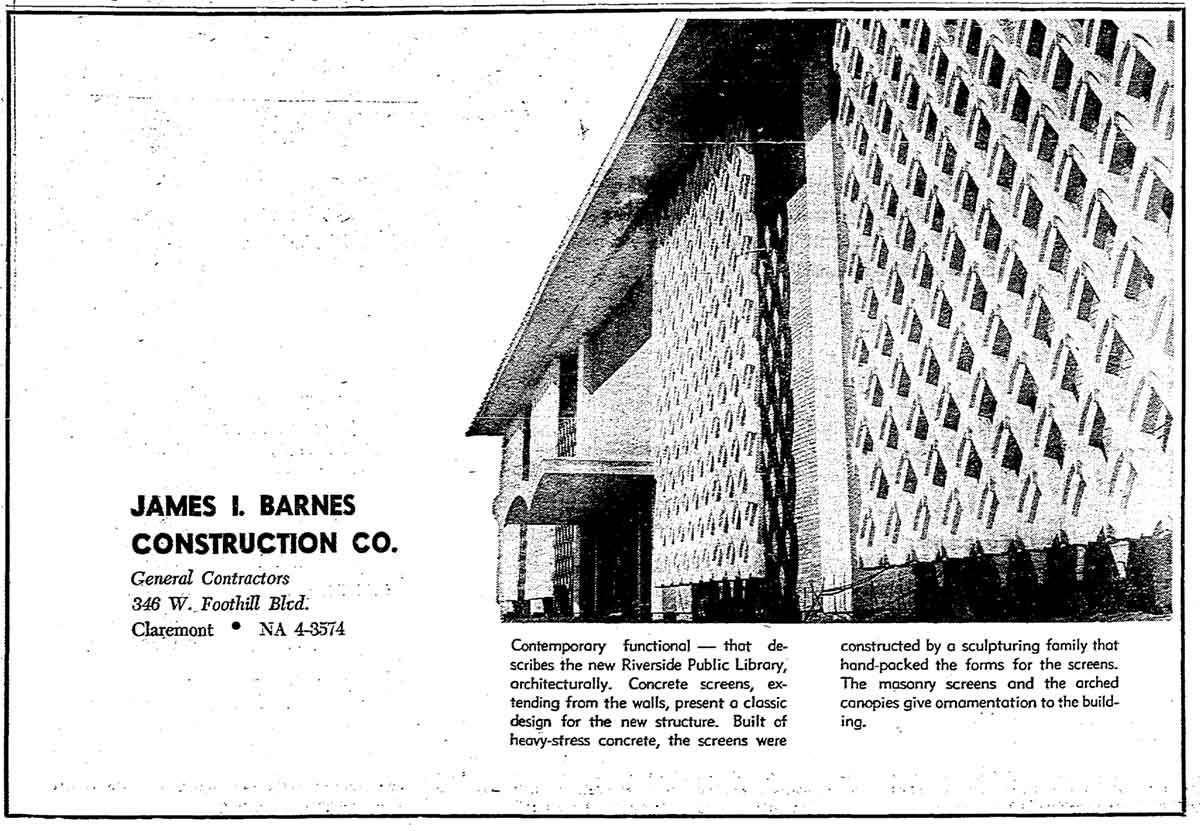 JAMES I. BARNES
CONSTRUCTION CO.

General Contractors
346 W. Foothill Blvd.
Claremont • NA 4-3574

Contemporary functional — that describes the new Riverside Public Library, architecturally. Concrete screens, extending from the walls, present a classic design for the new structure. Built of heavy-stress concrete, the screens were constructed by a sculpturing family that hand-packed the forms for the screens. The masonry screens and the arched canopies give ornamentation to the building.